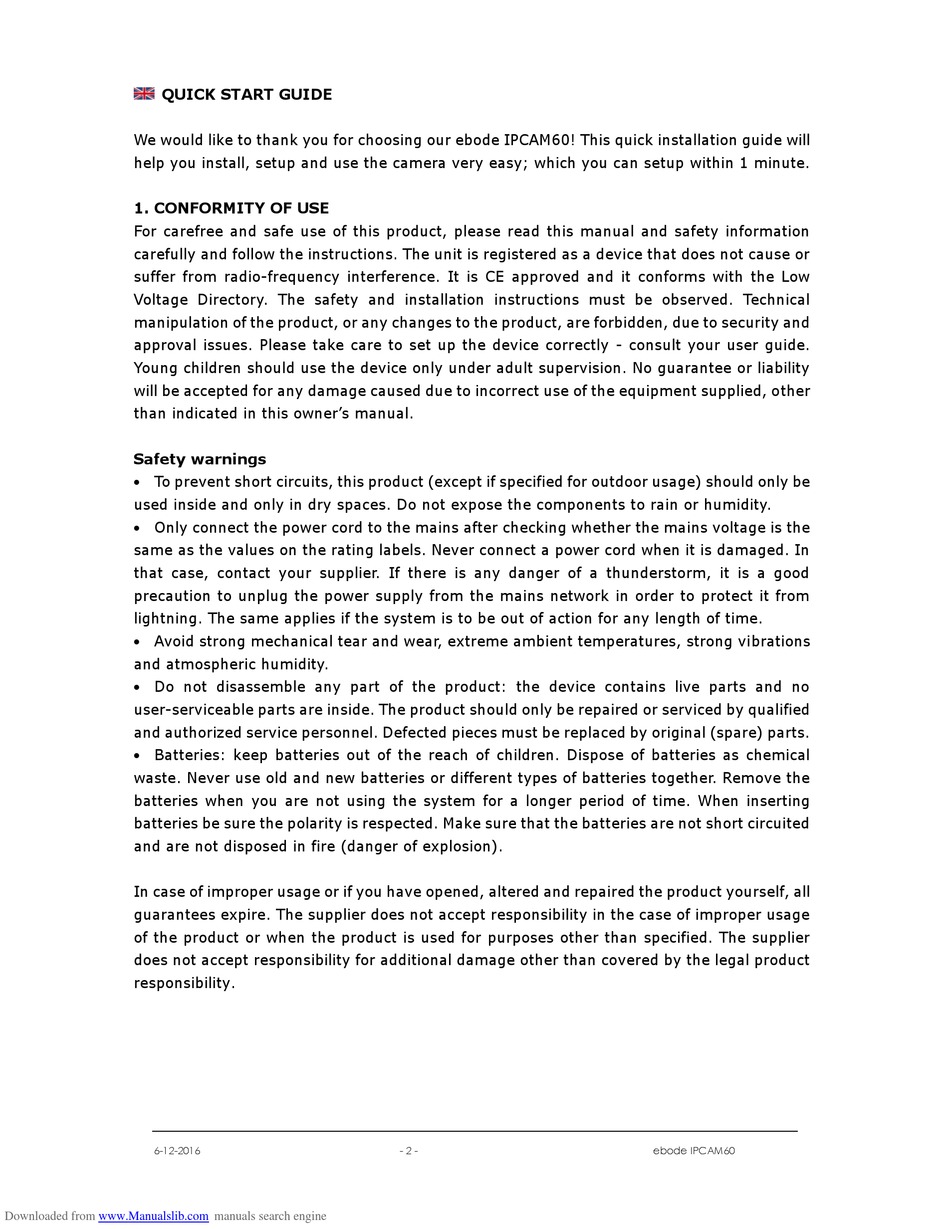 QUICK START GUIDE

We would like to thank you for choosing our ebode IPCAM60! This quick installation guide will help you install, setup and use the camera very easy; which you can setup within 1 minute.

1. CONFORMITY OF USE
For carefree and safe use of this product, please read this manual and safety information carefully and follow the instructions. The unit is registered as a device that does not cause or suffer from radio-frequency interference. It is CE approved and it conforms with the Low Voltage Directory. The safety and installation instructions must be observed. Technical manipulation of the product, or any changes to the product, are forbidden, due to security and approval issues. Please take care to set up the device correctly - consult your user guide. Young children should use the device only under adult supervision. No guarantee or liability will be accepted for any damage caused due to incorrect use of the equipment supplied, other than indicated in this owner's manual.

Safety warnings
• To prevent short circuits, this product (except if specified for outdoor usage) should only be used inside and only in dry spaces. Do not expose the components to rain or humidity.
• Only connect the power cord to the mains after checking whether the mains voltage is the same as the values on the rating labels. Never connect a power cord when it is damaged. In that case, contact your supplier. If there is any danger of a thunderstorm, it is a good precaution to unplug the power supply from the mains network in order to protect it from lightning. The same applies if the system is to be out of action for any length of time.
• Avoid strong mechanical tear and wear, extreme ambient temperatures, strong vibrations and atmospheric humidity.
• Do not disassemble any part of the product: the device contains live parts and no user-serviceable parts are inside. The product should only be repaired or serviced by qualified and authorized service personnel. Defected pieces must be replaced by original (spare) parts.
• Batteries: keep batteries out of the reach of children. Dispose of batteries as chemical waste. Never use old and new batteries or different types of batteries together. Remove the batteries when you are not using the system for a longer period of time. When inserting batteries be sure the polarity is respected. Make sure that the batteries are not short circuited and are not disposed in fire (danger of explosion).

In case of improper usage or if you have opened, altered and repaired the product yourself, all guarantees expire. The supplier does not accept responsibility in the case of improper usage of the product or when the product is used for purposes other than specified. The supplier does not accept responsibility for additional damage other than covered by the legal product responsibility.

6-12-2016 - 2 - ebode IPCAM60

Downloaded from www.Manualslib.com manuals search engine